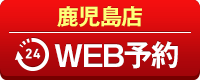 鹿児島店

24 WEB予約